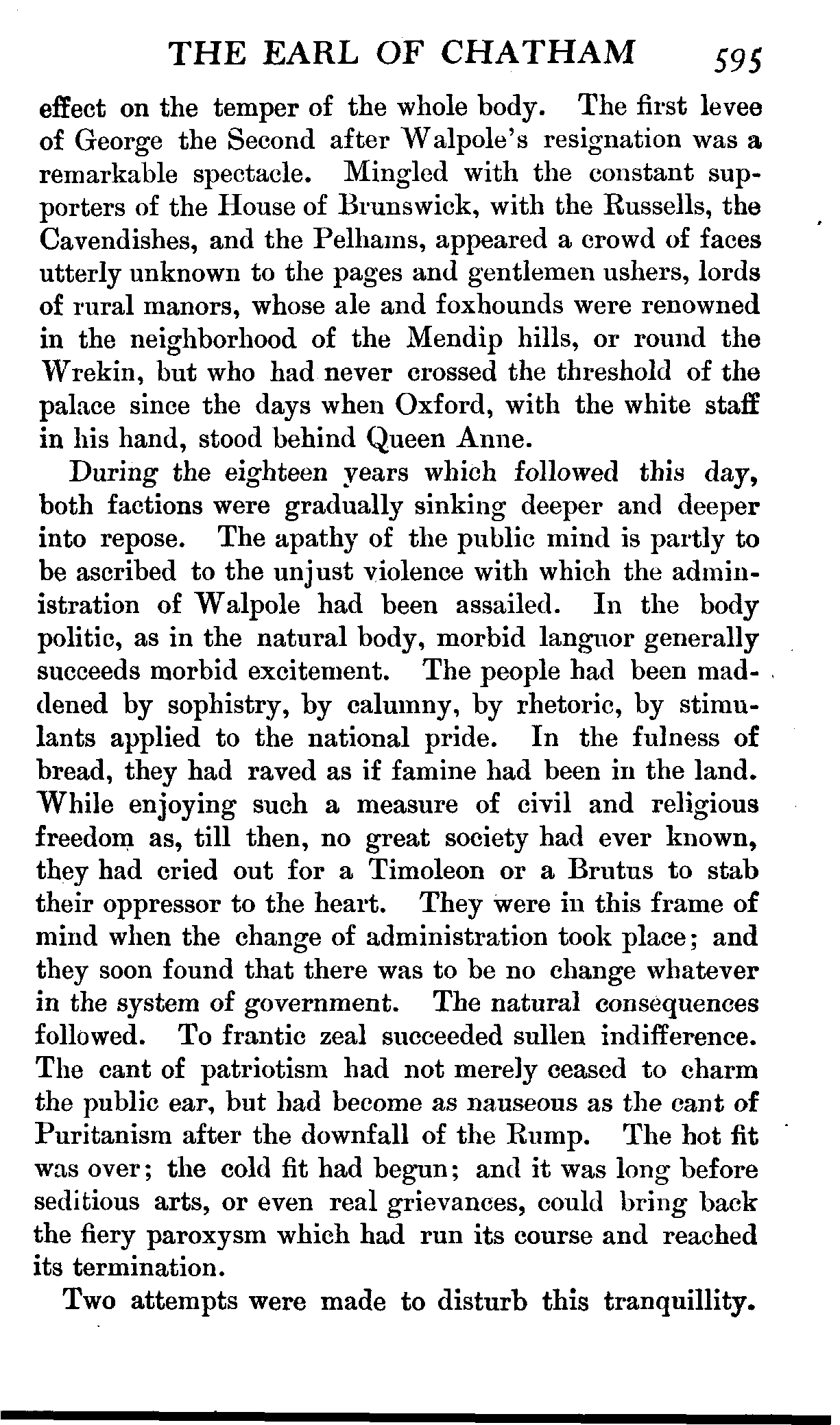 THE EARL OF CHATHAM 595

effect on the temper of the whole body. The first levee of George the Second after Walpole's resignation was a remarkable spectacle. Mingled with the constant supporters of the House of Brunswick, with the Russells, the Cavendishes, and the Pelhams, appeared a crowd of faces utterly unknown to the pages and gentlemen ushers, lords of rural manors, whose ale and foxhounds were renowned in the neighborhood of the Mendip hills, or round the Wrekin, but who had never crossed the threshold of the palace since the days when Oxford, with the white staff in his hand, stood behind Queen Anne.

During the eighteen years which followed this day, both factions were gradually sinking deeper and deeper into repose. The apathy of the public mind is partly to be ascribed to the unjust violence with which the administration of Walpole had been assailed. In the body politic, as in the natural body, morbid languor generally succeeds morbid excitement. The people had been maddened by sophistry, by calumny, by rhetoric, by stimulants applied to the national pride. In the fulness of bread, they had raved as if famine had been in the land. While enjoying such a measure of civil and religious freedom as, till then, no great society had ever known, they had cried out for a Timoleon or a Brutus to stab their oppressor to the heart. They were in this frame of mind when the change of administration took place; and they soon found that there was to be no change whatever in the system of government. The natural consequences followed. To frantic zeal succeeded sullen indifference. The cant of patriotism had not merely ceased to charm the public ear, but had become as nauseous as the cant of Puritanism after the downfall of the Rump. The hot fit was over; the cold fit had begun; and it was long before seditious arts, or even real grievances, could bring back the fiery paroxysm which had run its course and reached its termination.

Two attempts were made to disturb this tranquillity.